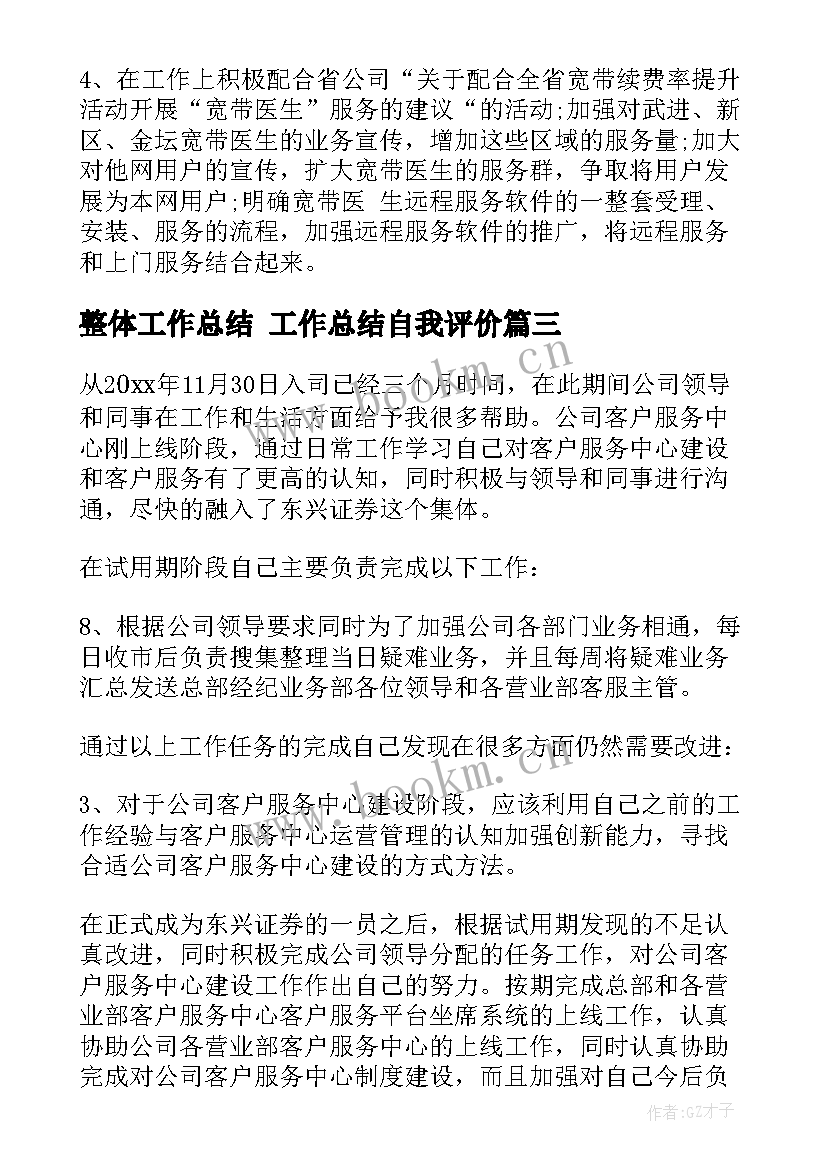 4、在工作上积极配合省公司“关于配合全省宽带续费率提升活动开展“宽带医生”服务的建议“的活动;加强对武进、新区、金坛宽带医生的业务宣传，增加这些区域的服务量;加大对他网用户的宣传，扩大宽带医生的服务群，争取将用户发展为本网用户;明确宽带医 生远程服务软件的一整套受理、安装、服务的流程，加强远程服务软件的推广，将远程服务和上门服务结合起来。

整体工作总结 工作总结自我评价篇三

从20xx年11月30日入司已经三个月时间，在此期间公司领导和同事在工作和生活方面给予我很多帮助。公司客户服务中心刚上线阶段，通过日常工作学习自己对客户服务中心建设和客户服务有了更高的认知，同时积极与领导和同事进行沟通，尽快的融入了东兴证券这个集体。

在试用期阶段自己主要负责完成以下工作：

8、根据公司领导要求同时为了加强公司各部门业务相通，每日收市后负责搜集整理当日疑难业务，并且每周将疑难业务汇总发送总部经纪业务部各位领导和各营业部客服主管。

通过以上工作任务的完成自己发现在很多方面仍然需要改进：

3、对于公司客户服务中心建设阶段，应该利用自己之前的工作经验与客户服务中心运营管理的认知加强创新能力，寻找合适公司客户服务中心建设的方式方法。

在正式成为东兴证券的一员之后，根据试用期发现的不足认真改进，同时积极完成公司领导分配的任务工作，对公司客户服务中心建设工作作出自己的努力。按期完成总部和各营业部客户服务中心客户服务平台坐席系统的上线工作，认真协助公司各营业部客户服务中心的上线工作，同时认真协助完成对公司客户服务中心制度建设，而且加强对自己今后负

www.bookm.cn

作者:GZ才子